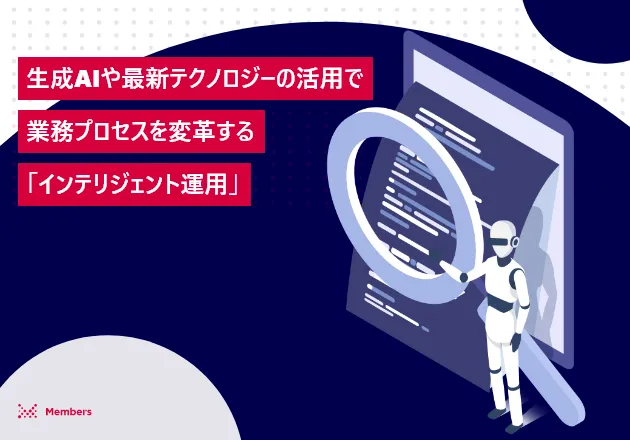 生成AIや最新テクノロジーの活用で
業務プロセスを変革する
「インテリジェント運用」

Members